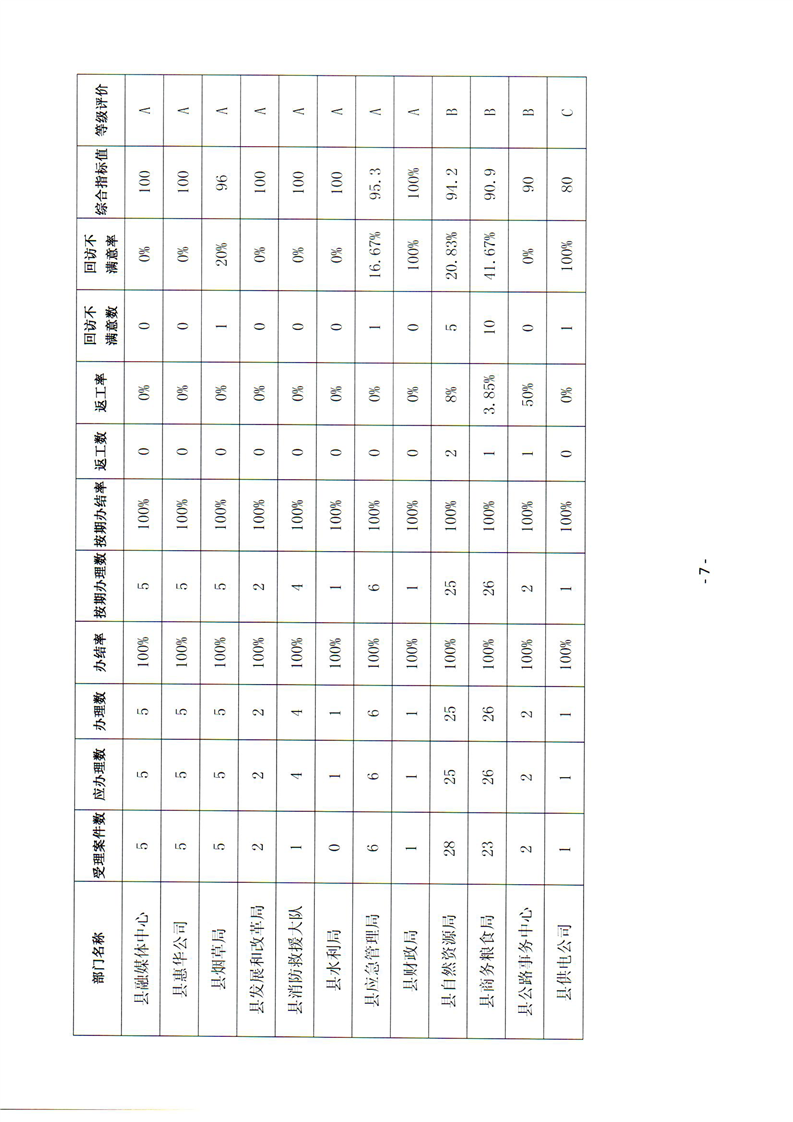 | 部门名称 | 受理案件数 | 应办理数 | 办理数 | 办结率 | 按期办理数 | 按期办结率 | 返工数 | 返工率 | 回访不满意数 | 回访不满意率 | 综合指标值 | 等级评价 |
|---|---|---|---|---|---|---|---|---|---|---|---|---|
| 县融媒体中心 | 5 | 5 | 5 | 100% | 5 | 100% | 0 | 0% | 0 | 0% | 100 | A |
| 县惠华公司 | 5 | 5 | 5 | 100% | 5 | 100% | 0 | 0% | 0 | 0% | 100 | A |
| 县烟草局 | 5 | 5 | 5 | 100% | 5 | 100% | 0 | 0% | 1 | 20% | 96 | A |
| 县发展和改革局 | 2 | 2 | 2 | 100% | 2 | 100% | 0 | 0% | 0 | 0% | 100 | A |
| 县消防救援大队 | 1 | 4 | 4 | 100% | 4 | 100% | 0 | 0% | 0 | 0% | 100 | A |
| 县水利局 | 0 | 1 | 1 | 100% | 1 | 100% | 0 | 0% | 0 | 0% | 100 | A |
| 县应急管理局 | 6 | 6 | 6 | 100% | 6 | 100% | 0 | 0% | 1 | 16.67% | 95.3 | A |
| 县财政局 | 1 | 1 | 1 | 100% | 1 | 100% | 0 | 0% | 0 | 100% | 100% | A |
| 县自然资源局 | 28 | 25 | 25 | 100% | 25 | 100% | 2 | 8% | 5 | 20.83% | 94.2 | B |
| 县商务粮食局 | 23 | 26 | 26 | 100% | 26 | 100% | 1 | 3.85% | 10 | 41.67% | 90.9 | B |
| 县公路事务中心 | 2 | 2 | 2 | 100% | 2 | 100% | 1 | 50% | 0 | 0% | 90 | B |
| 县供电公司 | 1 | 1 | 1 | 100% | 1 | 100% | 0 | 0% | 1 | 100% | 80 | C |

- 7 -